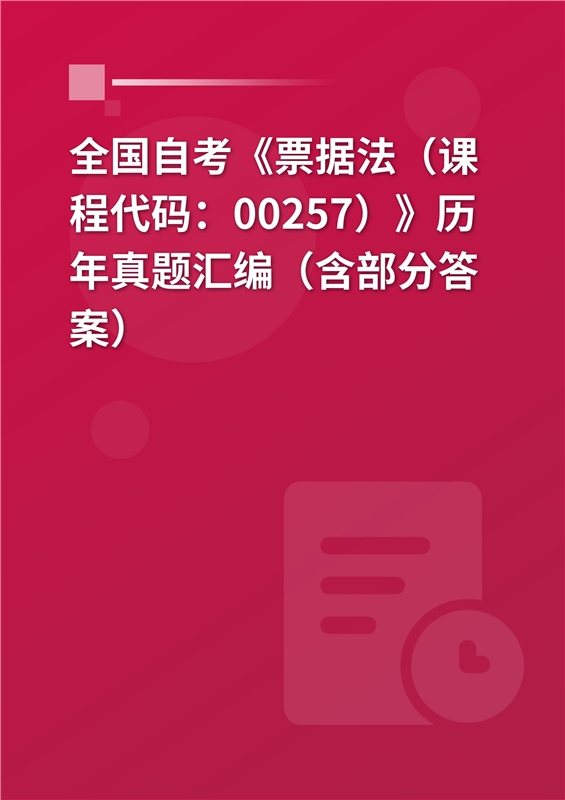 全国自考《票据法（课程代码：00257）》历年真题汇编（含部分答案）